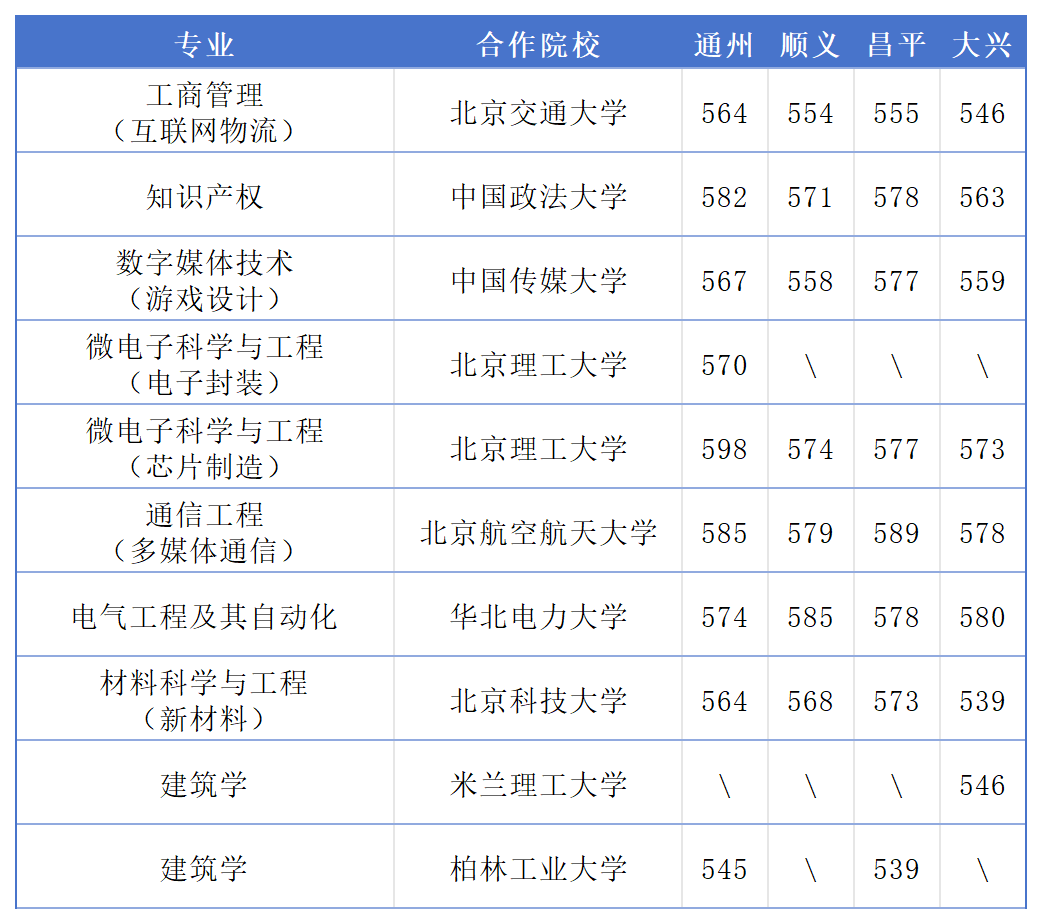 | 专业 | 合作院校 | 通州 | 顺义 | 昌平 | 大兴 |
|---|---|---|---|---|---|
| 工商管理（互联网物流） | 北京交通大学 | 564 | 554 | 555 | 546 |
| 知识产权 | 中国政法大学 | 582 | 571 | 578 | 563 |
| 数字媒体技术（游戏设计） | 中国传媒大学 | 567 | 558 | 577 | 559 |
| 微电子科学与工程（电子封装） | 北京理工大学 | 570 | \ | \ | \ |
| 微电子科学与工程（芯片制造） | 北京理工大学 | 598 | 574 | 577 | 573 |
| 通信工程（多媒体通信） | 北京航空航天大学 | 585 | 579 | 589 | 578 |
| 电气工程及其自动化 | 华北电力大学 | 574 | 585 | 578 | 580 |
| 材料科学与工程（新材料） | 北京科技大学 | 564 | 568 | 573 | 539 |
| 建筑学 | 米兰理工大学 | \ | \ | \ | 546 |
| 建筑学 | 柏林工业大学 | 545 | \ | 539 | \ |